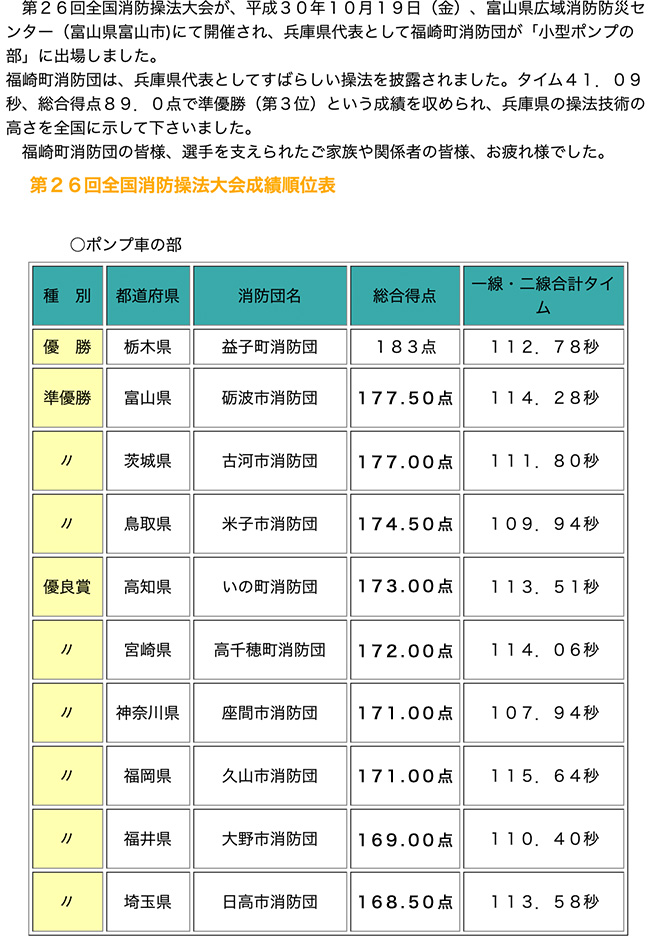 第２６回全国消防操法大会が、平成３０年１０月１９日（金）、富山県広域消防防災センター（富山県富山市)にて開催され、兵庫県代表として福崎町消防団が「小型ポンプの部」に出場しました。
福崎町消防団は、兵庫県代表としてすばらしい操法を披露されました。タイム４１．０９秒、総合得点８９．０点で準優勝（第３位）という成績を収められ、兵庫県の操法技術の高さを全国に示して下さいました。
福崎町消防団の皆様、選手を支えられたご家族や関係者の皆様、お疲れ様でした。

第２６回全国消防操法大会成績順位表

○ポンプ車の部

| 種　別 | 都道府県 | 消防団名 | 総合得点 | 一線・二線合計タイム |
|---|---|---|---|---|
| 優　勝 | 栃木県 | 益子町消防団 | １８３点 | １１２．７８秒 |
| 準優勝 | 富山県 | 砺波市消防団 | 177.50点 | １１４．２８秒 |
| 〃 | 茨城県 | 古河市消防団 | 177.00点 | １１１．８０秒 |
| 〃 | 鳥取県 | 米子市消防団 | 174.50点 | １０９．９４秒 |
| 優良賞 | 高知県 | いの町消防団 | 173.00点 | １１３．５１秒 |
| 〃 | 宮崎県 | 高千穂町消防団 | 172.00点 | １１４．０６秒 |
| 〃 | 神奈川県 | 座間市消防団 | 171.00点 | １０７．９４秒 |
| 〃 | 福岡県 | 久山市消防団 | 171.00点 | １１５．６４秒 |
| 〃 | 福井県 | 大野市消防団 | 169.00点 | １１０．４０秒 |
| 〃 | 埼玉県 | 日高市消防団 | 168.50点 | １１３．５８秒 |